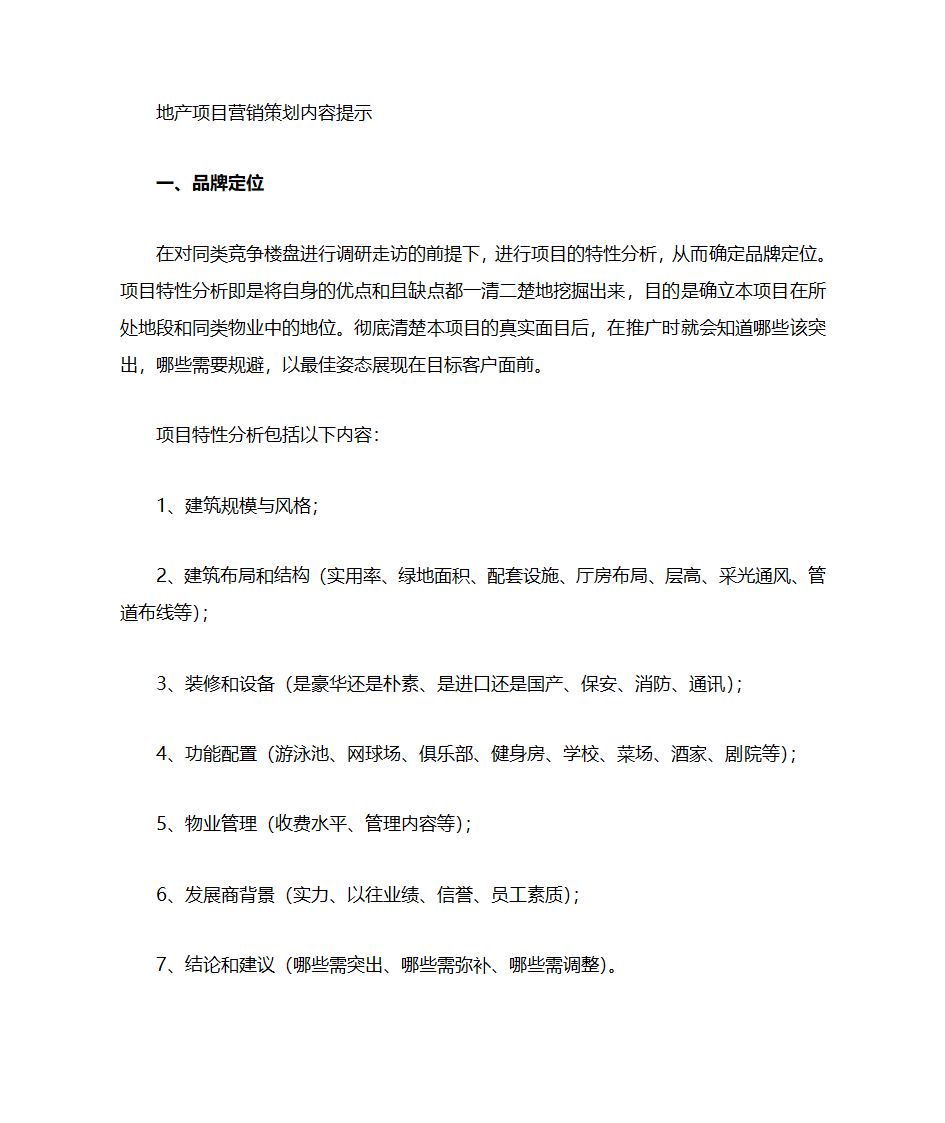 地产项目营销策划内容提示

一、品牌定位

在对同类竞争楼盘进行调研走访的前提下，进行项目的特性分析，从而确定品牌定位。项目特性分析即是将自身的优点和且缺点都一清二楚地挖掘出来，目的是确立本项目在所处地段和同类物业中的地位。彻底清楚本项目的真实面目后，在推广时就会知道哪些该突出，哪些需要规避，以最佳姿态展现在目标客户面前。

项目特性分析包括以下内容：

1、建筑规模与风格；

2、建筑布局和结构（实用率、绿地面积、配套设施、厅房布局、层高、采光通风、管道布线等）；

3、装修和设备（是豪华还是朴素、是进口还是国产、保安、消防、通讯）；

4、功能配置（游泳池、网球场、俱乐部、健身房、学校、菜场、酒家、剧院等）；

5、物业管理（收费水平、管理内容等）；

6、发展商背景（实力、以往业绩、信誉、员工素质）；

7、结论和建议（哪些需突出、哪些需弥补、哪些需调整）。